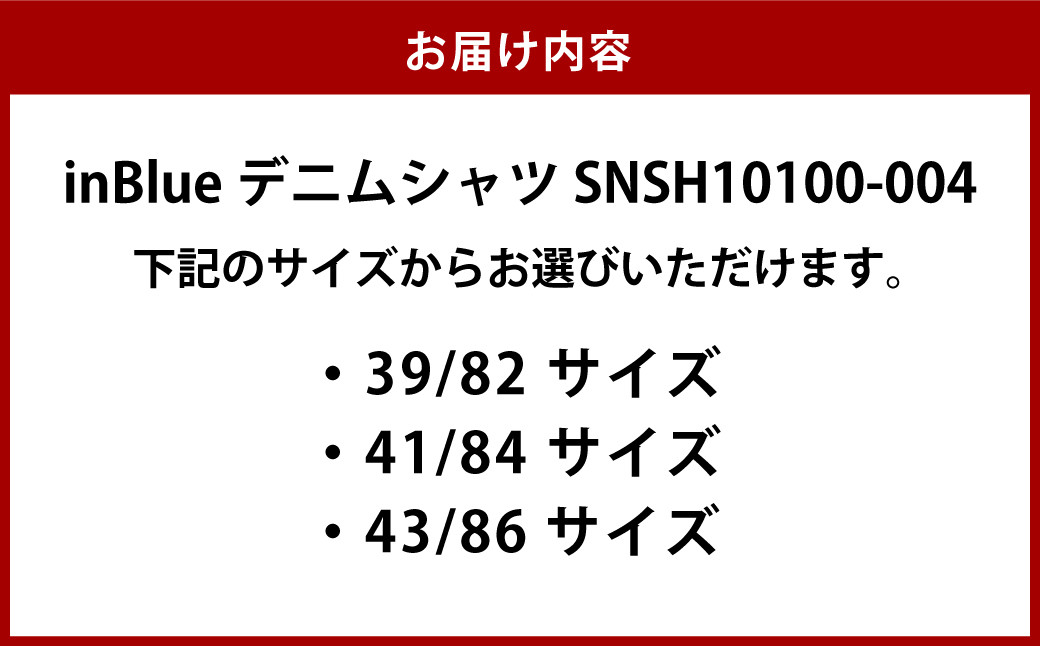 お届け内容

inBlue デニムシャツ SNSH10100-004
下記のサイズからお選びいただけます。

・39/82 サイズ
・41/84 サイズ
・43/86 サイズ